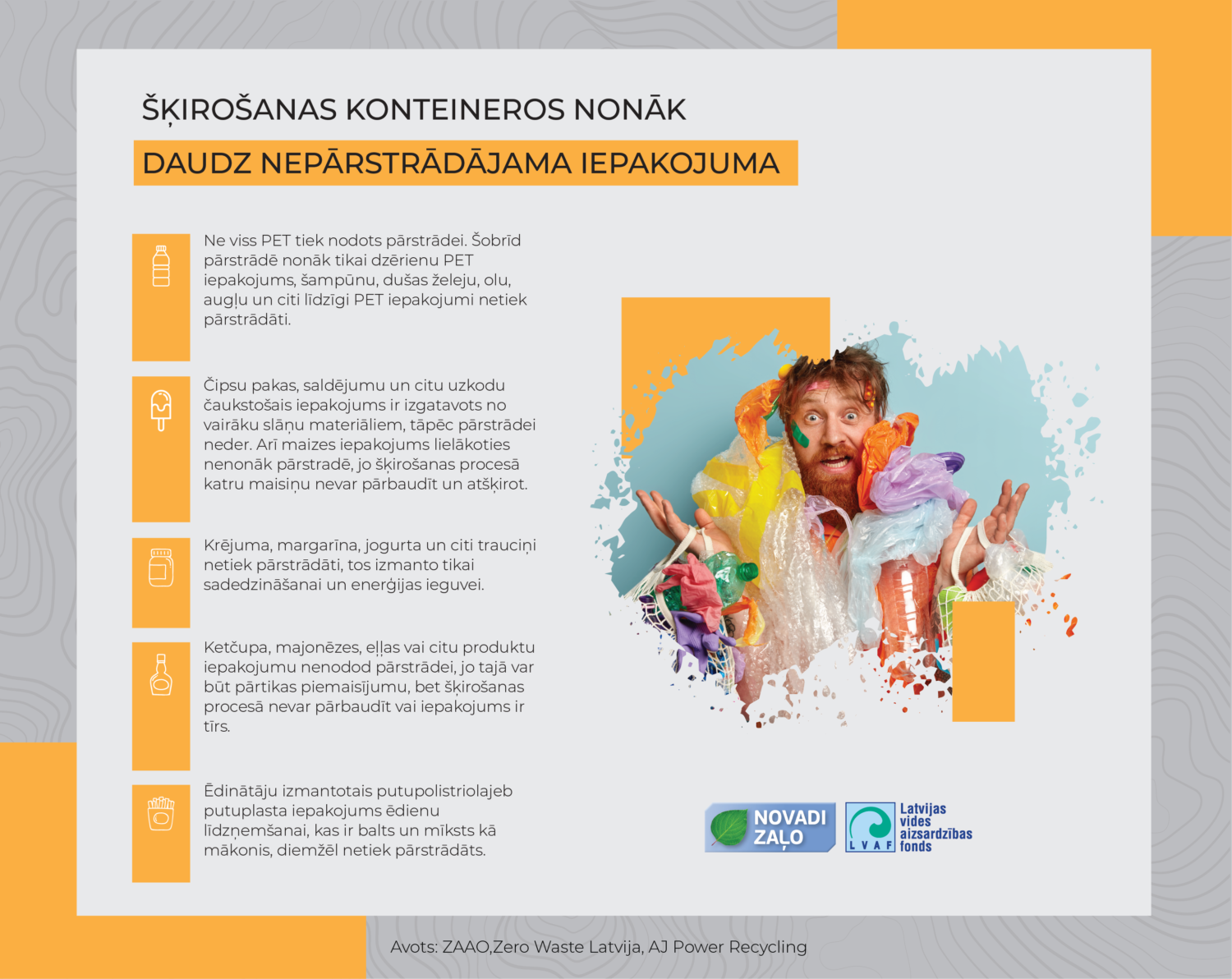 ŠĶIROŠANAS KONTEINEROS NONĀK

DAUDZ NEPĀRSTRĀDĀJAMA IEPAKOJUMA

Ne viss PET tiek nodots pārstrādei. Šobrīd pārstrādē nonāk tikai dzērienu PET iepakojums, šampūnu, dušas želeju, olu, augļu un citi līdzīgi PET iepakojumi netiek pārstrādāti.

Čipsu pakas, saldējumu un citu uzkodu čaukstošais iepakojums ir izgatavots no vairāku slāņu materiāliem, tāpēc pārstrādei neder. Arī maizes iepakojums lielākoties nenonāk pārstradē, jo šķirošanas procesā katru maisiņu nevar pārbaudīt un atšķirot.

Krējuma, margarīna, jogurta un citi trauciņi netiek pārstrādāti, tos izmanto tikai sadedzināšanai un enerģijas ieguvei.

Ketčupa, majonēzes, eļļas vai citu produktu iepakojumu nenodod pārstrādei, jo tajā var būt pārtikas piemaisījumu, bet šķirošanas procesā nevar pārbaudīt vai iepakojums ir tīrs.

Ēdinātāju izmantotais putupolistriolajeb putuplasta iepakojums ēdienu līdzņemšanai, kas ir balts un mīksts kā mākonis, diemžēl netiek pārstrādāts.

NOVADI ZAĻO

LVAF
Latvijas vides aizsardzības fonds

Avots: ZAAO,Zero Waste Latvija, AJ Power Recycling